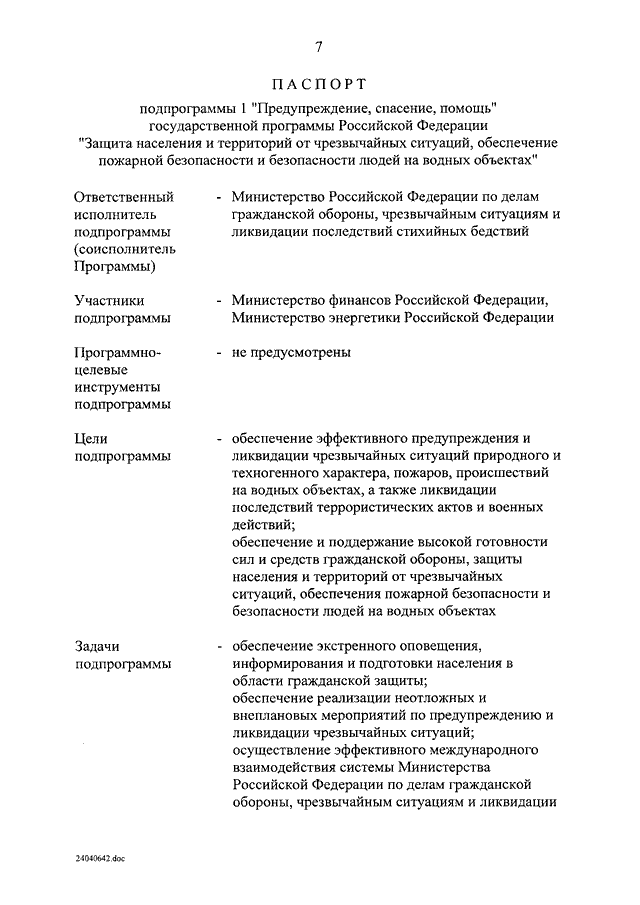 7

ПАСПОРТ

подпрограммы 1 "Предупреждение, спасение, помощь" государственной программы Российской Федерации "Защита населения и территорий от чрезвычайных ситуаций, обеспечение пожарной безопасности и безопасности людей на водных объектах"

Ответственный исполнитель подпрограммы (соисполнитель Программы) - Министерство Российской Федерации по делам гражданской обороны, чрезвычайным ситуациям и ликвидации последствий стихийных бедствий

Участники подпрограммы - Министерство финансов Российской Федерации, Министерство энергетики Российской Федерации

Программно-целевые инструменты подпрограммы - не предусмотрены

Цели подпрограммы - обеспечение эффективного предупреждения и ликвидации чрезвычайных ситуаций природного и техногенного характера, пожаров, происшествий на водных объектах, а также ликвидации последствий террористических актов и военных действий;
обеспечение и поддержание высокой готовности сил и средств гражданской обороны, защиты населения и территорий от чрезвычайных ситуаций, обеспечения пожарной безопасности и безопасности людей на водных объектах

Задачи подпрограммы - обеспечение экстренного оповещения, информирования и подготовки населения в области гражданской защиты;
обеспечение реализации неотложных и внеплановых мероприятий по предупреждению и ликвидации чрезвычайных ситуаций;
осуществление эффективного международного взаимодействия системы Министерства Российской Федерации по делам гражданской обороны, чрезвычайным ситуациям и ликвидации

24040642.doc